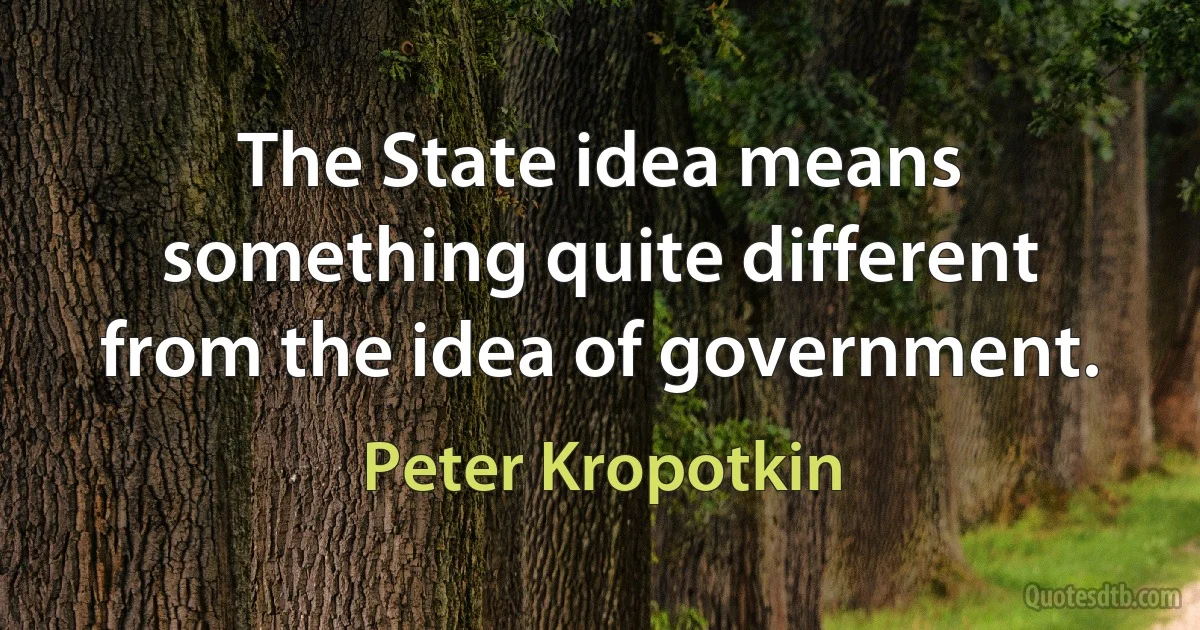 The State idea means something quite different from the idea of government.

Peter Kropotkin

Quotesdtb.com